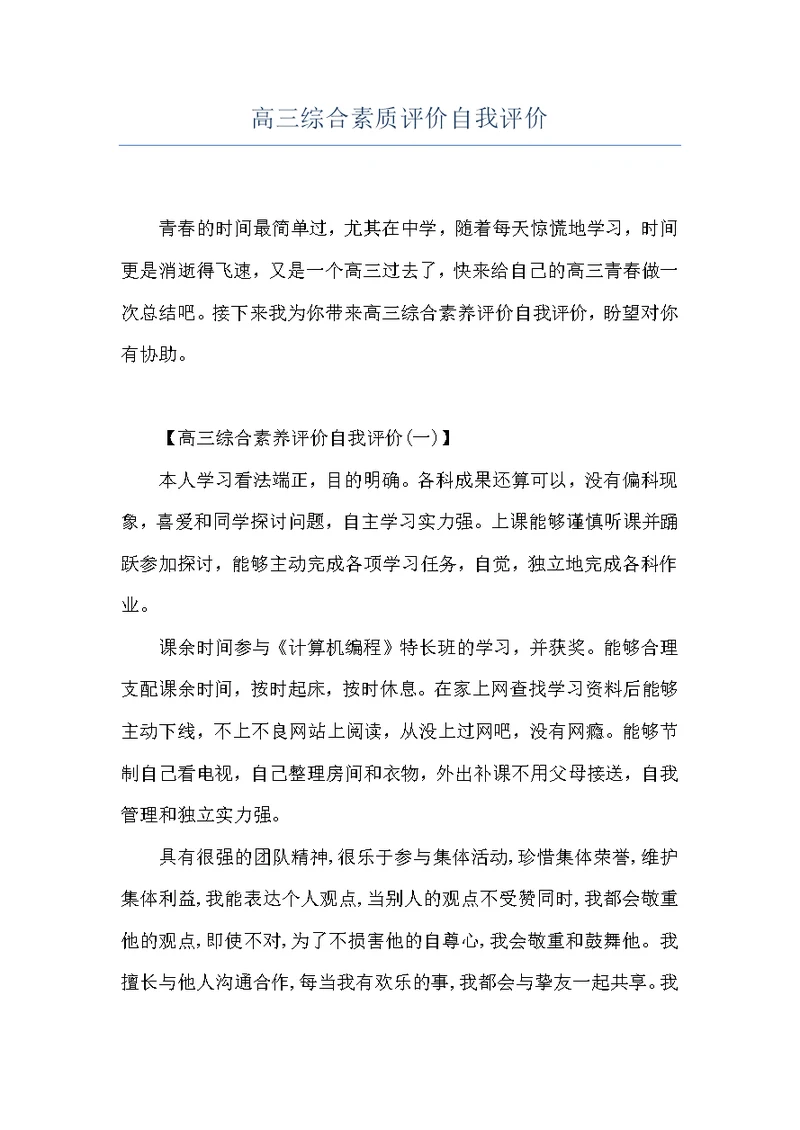 高三综合素质评价自我评价

青春的时间最简单过，尤其在中学，随着每天惊慌地学习，时间更是消逝得飞速，又是一个高三过去了，快来给自己的高三青春做一次总结吧。接下来我为你带来高三综合素养评价自我评价，盼望对你有协助。

【高三综合素养评价自我评价(一)】

本人学习看法端正，目的明确。各科成果还算可以，没有偏科现象，喜爱和同学探讨问题，自主学习实力强。上课能够谨慎听课并踊跃参加探讨，能够主动完成各项学习任务，自觉，独立地完成各科作业。

课余时间参与《计算机编程》特长班的学习，并获奖。能够合理支配课余时间，按时起床，按时休息。在家上网查找学习资料后能够主动下线，不上不良网站上阅读，从没上过网吧，没有网瘾。能够节制自己看电视，自己整理房间和衣物，外出补课不用父母接送，自我管理和独立实力强。

具有很强的团队精神,很乐于参与集体活动,珍惜集体荣誉,维护集体利益,我能表达个人观点,当别人的观点不受赞同时,我都会敬重他的观点,即使不对,为了不损害他的自尊心,我会敬重和鼓舞他。我擅长与他人沟通合作,每当我有欢乐的事,我都会与挚友一起共享。我